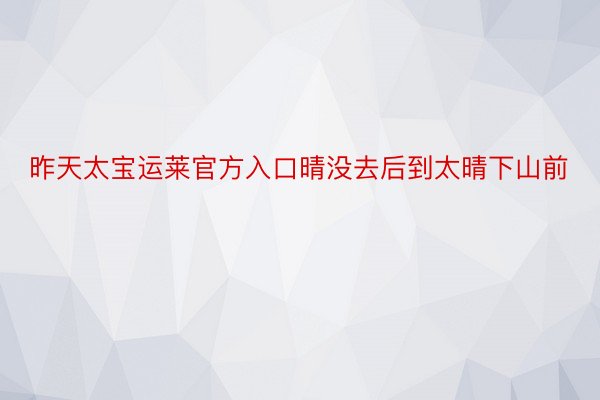 昨天太宝运莱官方入口晴没去后到太晴下山前